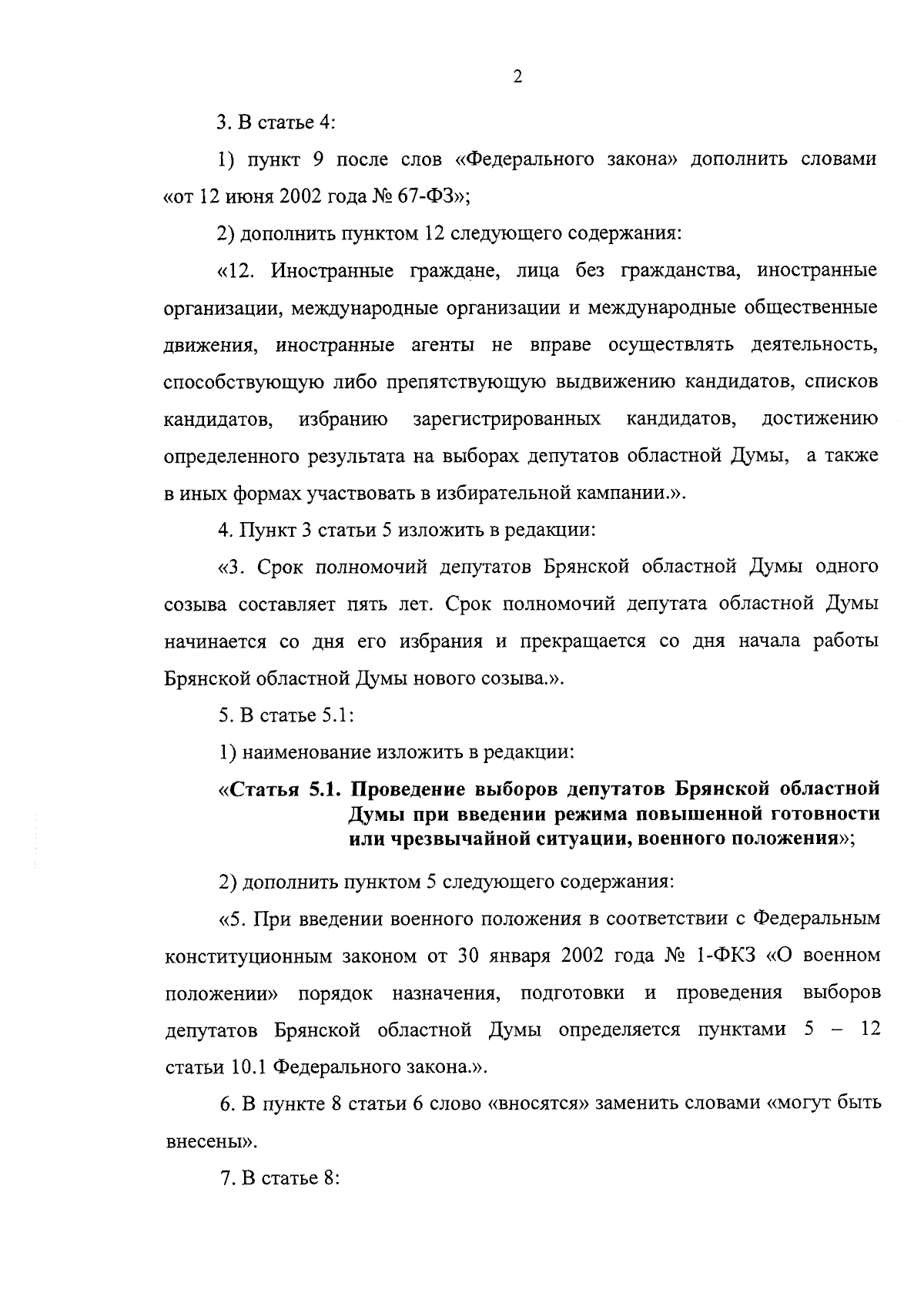 2

3. В статье 4:

1) пункт 9 после слов «Федерального закона» дополнить словами «от 12 июня 2002 года № 67-ФЗ»;

2) дополнить пунктом 12 следующего содержания:

«12. Иностранные граждане, лица без гражданства, иностранные организации, международные организации и международные общественные движения, иностранные агенты не вправе осуществлять деятельность, способствующую либо препятствующую выдвижению кандидатов, списков кандидатов, избранию зарегистрированных кандидатов, достижению определенного результата на выборах депутатов областной Думы, а также в иных формах участвовать в избирательной кампании.».

4. Пункт 3 статьи 5 изложить в редакции:

«3. Срок полномочий депутатов Брянской областной Думы одного созыва составляет пять лет. Срок полномочий депутата областной Думы начинается со дня его избрания и прекращается со дня начала работы Брянской областной Думы нового созыва.».

5. В статье 5.1:

1) наименование изложить в редакции:

«Статья 5.1. Проведение выборов депутатов Брянской областной Думы при введении режима повышенной готовности или чрезвычайной ситуации, военного положения»;

2) дополнить пунктом 5 следующего содержания:

«5. При введении военного положения в соответствии с Федеральным конституционным законом от 30 января 2002 года № 1-ФКЗ «О военном положении» порядок назначения, подготовки и проведения выборов депутатов Брянской областной Думы определяется пунктами 5 – 12 статьи 10.1 Федерального закона.».

6. В пункте 8 статьи 6 слово «вносятся» заменить словами «могут быть внесены».

7. В статье 8: